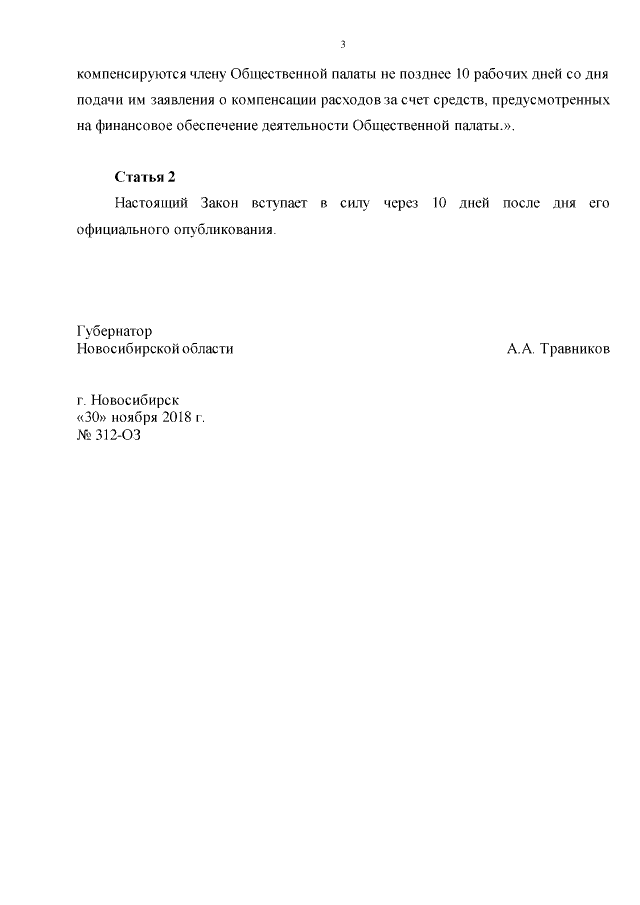 3

компенсируются члену Общественной палаты не позднее 10 рабочих дней со дня подачи им заявления о компенсации расходов за счет средств, предусмотренных на финансовое обеспечение деятельности Общественной палаты.».

Статья 2

Настоящий Закон вступает в силу через 10 дней после дня его официального опубликования.

Губернатор
Новосибирской области
А.А. Травников

г. Новосибирск
«30» ноября 2018 г.
№ 312-ОЗ